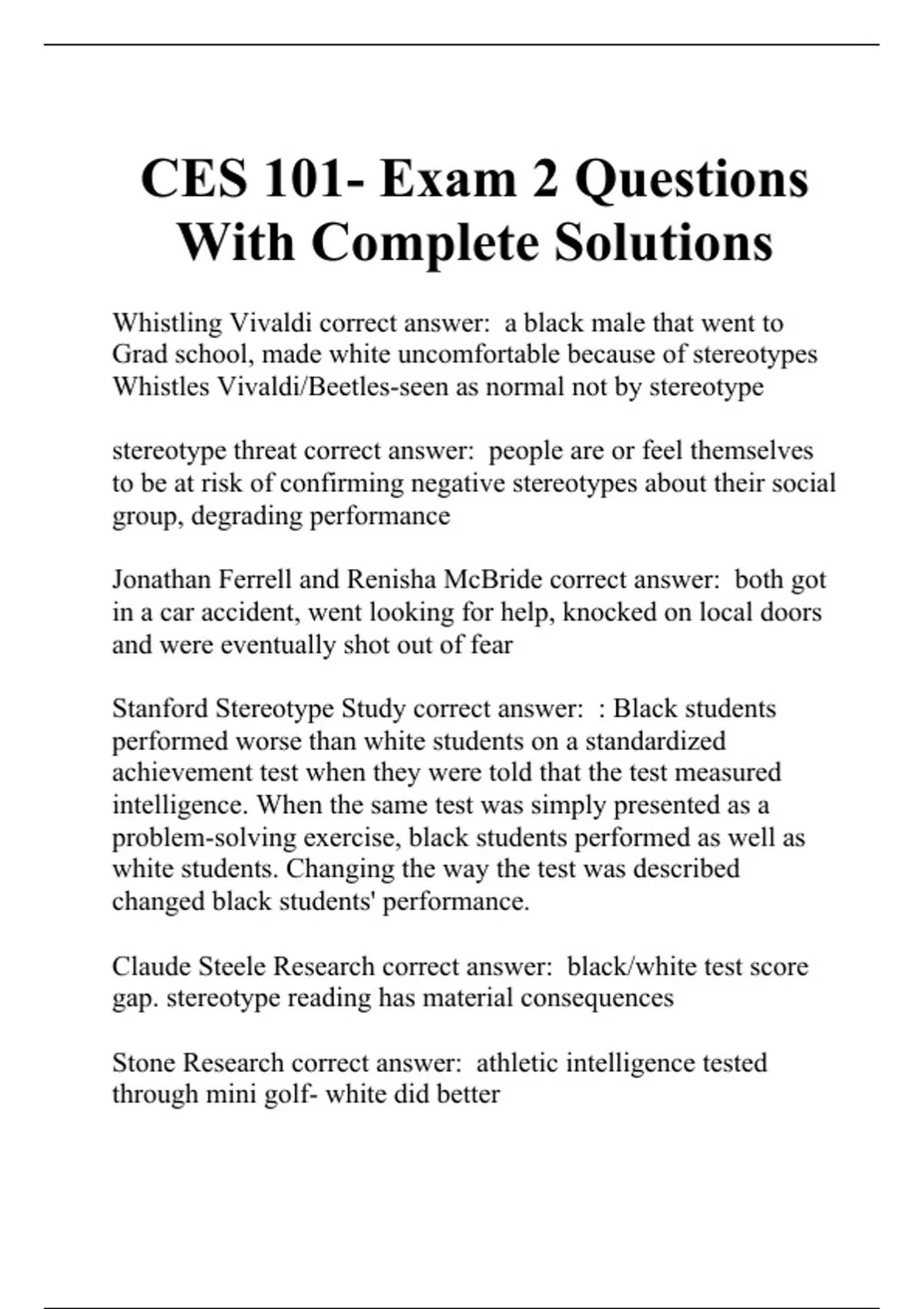 CES 101- Exam 2 Questions With Complete Solutions

Whistling Vivaldi correct answer:  a black male that went to Grad school, made white uncomfortable because of stereotypes Whistles Vivaldi/Beetles-seen as normal not by stereotype

stereotype threat correct answer:  people are or feel themselves to be at risk of confirming negative stereotypes about their social group, degrading performance

Jonathan Ferrell and Renisha McBride correct answer:  both got in a car accident, went looking for help, knocked on local doors and were eventually shot out of fear

Stanford Stereotype Study correct answer:  : Black students performed worse than white students on a standardized achievement test when they were told that the test measured intelligence. When the same test was simply presented as a problem-solving exercise, black students performed as well as white students. Changing the way the test was described changed black students' performance.

Claude Steele Research correct answer:  black/white test score gap. stereotype reading has material consequences

Stone Research correct answer:  athletic intelligence tested through mini golf- white did better